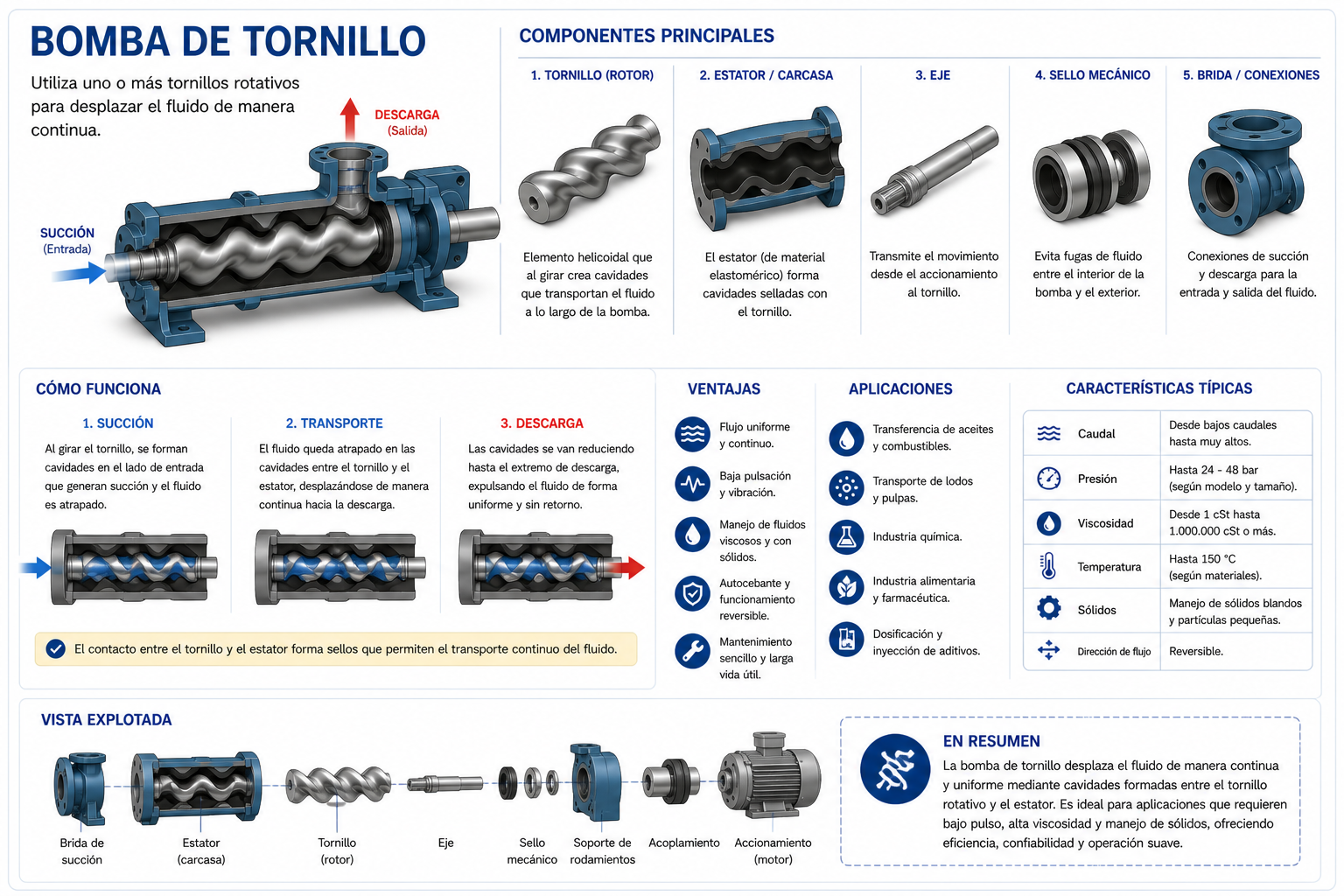 BOMBA DE TORNILLO

Utiliza uno o más tornillos rotativos para desplazar el fluido de manera continua.

DESCARGA (Salida)

SUCCIÓN (Entrada)

COMPONENTES PRINCIPALES

1. TORNILLO (ROTOR)
Elemento helicoidal que al girar crea cavidades que transportan el fluido a lo largo de la bomba.

2. ESTATOR / CARCASA
El estator (de material elastomérico) forma cavidades selladas con el tornillo.

3. EJE
Transmite el movimiento desde el accionamiento al tornillo.

4. SELLO MECÁNICO
Evita fugas de fluido entre el interior de la bomba y el exterior.

5. BRIDA / CONEXIONES
Conexiones de succión y descarga para la entrada y salida del fluido.

CÓMO FUNCIONA

1. SUCCIÓN
Al girar el tornillo, se forman cavidades en el lado de entrada que generan succión y el fluido es atrapado.

2. TRANSPORTE
El fluido queda atrapado en las cavidades entre el tornillo y el estator, desplazándose de manera continua hacia la descarga.

3. DESCARGA
Las cavidades se van reduciendo hasta el extremo de descarga, expulsando el fluido de forma uniforme y sin retorno.

El contacto entre el tornillo y el estator forma sellos que permiten el transporte continuo del fluido.

VENTAJAS

Flujo uniforme y continuo.
Baja pulsación y vibración.
Manejo de fluidos viscosos y con sólidos.
Autocebante y funcionamiento reversible.
Mantenimiento sencillo y larga vida útil.

APLICACIONES

Transferencia de aceites y combustibles.
Transporte de lodos y pulpas.
Industria química.
Industria alimentaria y farmacéutica.
Dosificación y inyección de aditivos.

CARACTERÍSTICAS TÍPICAS

| Caudal | Desde bajos caudales hasta muy altos. |
|---|---|
| Presión | Hasta 24 - 48 bar (según modelo y tamaño). |
| Viscosidad | Desde 1 cSt hasta 1.000.000 cSt o más. |
| Temperatura | Hasta 150 °C (según materiales). |
| Sólidos | Manejo de sólidos blandos y partículas pequeñas. |
| Dirección de flujo | Reversible. |

VISTA EXPLOTADA

Brida de succión
Estator (carcasa)
Tornillo (rotor)
Eje
Sello mecánico
Soporte de rodamientos
Acoplamiento
Accionamiento (motor)

EN RESUMEN
La bomba de tornillo desplaza el fluido de manera continua y uniforme mediante cavidades formadas entre el tornillo rotativo y el estator. Es ideal para aplicaciones que requieren bajo pulso, alta viscosidad y manejo de sólidos, ofreciendo eficiencia, confiabilidad y operación suave.